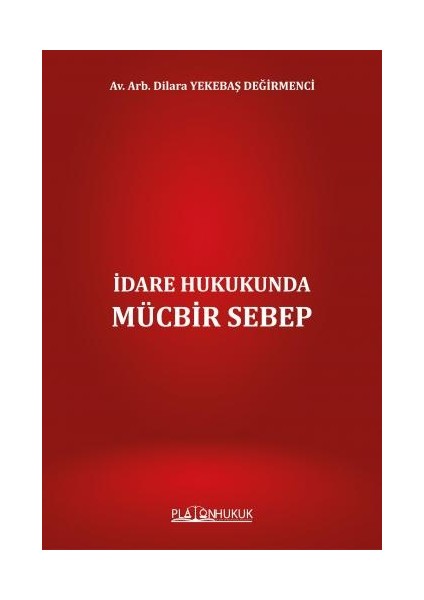 Av. Arb. Dilara YEKEBAŞ DEĞİRMENCİ

İDARE HUKUKUNDA
MÜCBİR SEBEP

PLATONHUKUK